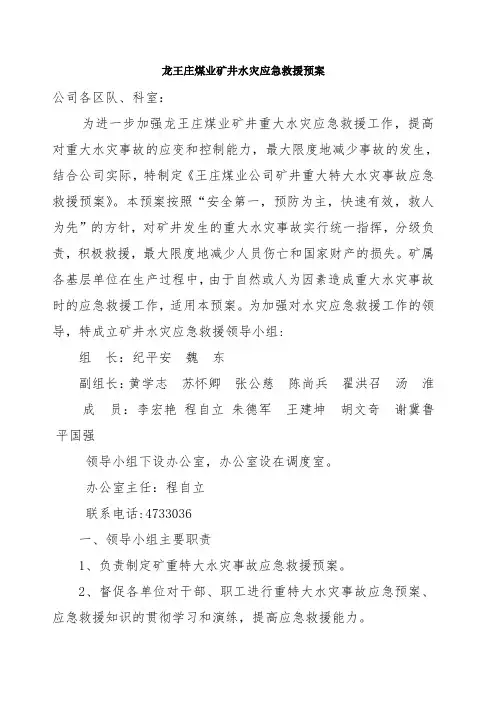 龙王庄煤业矿井水灾应急救援预案

公司各区队、科室：

为进一步加强龙王庄煤业矿井重大水灾应急救援工作，提高对重大水灾事故的应变和控制能力，最大限度地减少事故的发生，结合公司实际，特制定《王庄煤业公司矿井重大特大水灾事故应急救援预案》。本预案按照“安全第一，预防为主，快速有效，救人为先”的方针，对矿井发生的重大水灾事故实行统一指挥，分级负责，积极救援，最大限度地减少人员伤亡和国家财产的损失。矿属各基层单位在生产过程中，由于自然或人为因素造成重大水灾事故时的应急救援工作，适用本预案。为加强对水灾应急救援工作的领导，特成立矿井水灾应急救援领导小组：

组　长：纪平安　魏　东

副组长：黄学志　苏怀卿　张公慈　陈尚兵　翟洪召　汤　淮

成　员：李宏艳 程自立 朱德军　王建坤　胡文奇　谢冀鲁 平国强

领导小组下设办公室，办公室设在调度室。

办公室主任：程自立

联系电话:4733036

一、领导小组主要职责

1、负责制定矿重特大水灾事故应急救援预案。

2、督促各单位对干部、职工进行重特大水灾事故应急预案、应急救援知识的贯彻学习和演练，提高应急救援能力。